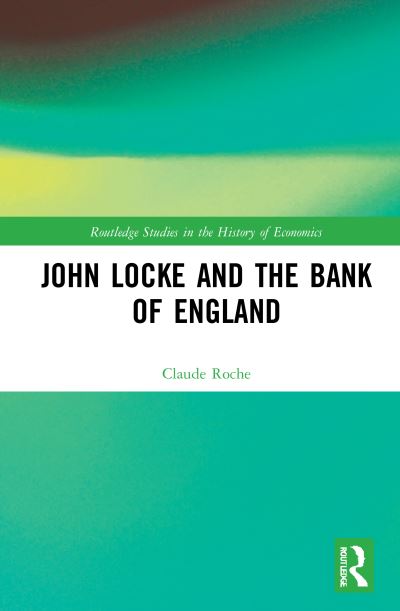 Routledge Studies in the History of Economics

JOHN LOCKE AND THE BANK OF ENGLAND

Claude Roche

ROUTLEDGE